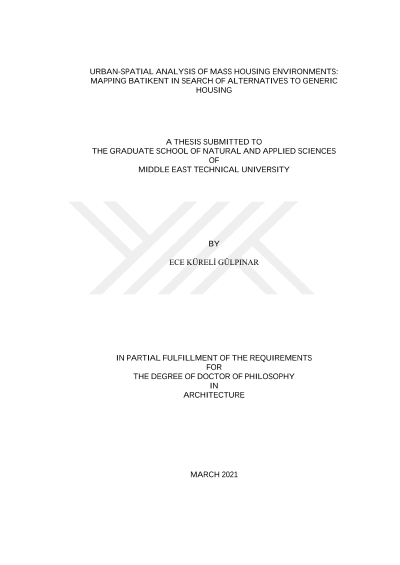 URBAN-SPATIAL ANALYSIS OF MASS HOUSING ENVIRONMENTS: MAPPING BATIKENT IN SEARCH OF ALTERNATIVES TO GENERIC HOUSING

A THESIS SUBMITTED TO
THE GRADUATE SCHOOL OF NATURAL AND APPLIED SCIENCES
OF
MIDDLE EAST TECHNICAL UNIVERSITY

BY

ECE KÜRELİ GÜLPINAR

IN PARTIAL FULFILLMENT OF THE REQUIREMENTS
FOR
THE DEGREE OF DOCTOR OF PHILOSOPHY
IN
ARCHITECTURE

MARCH 2021